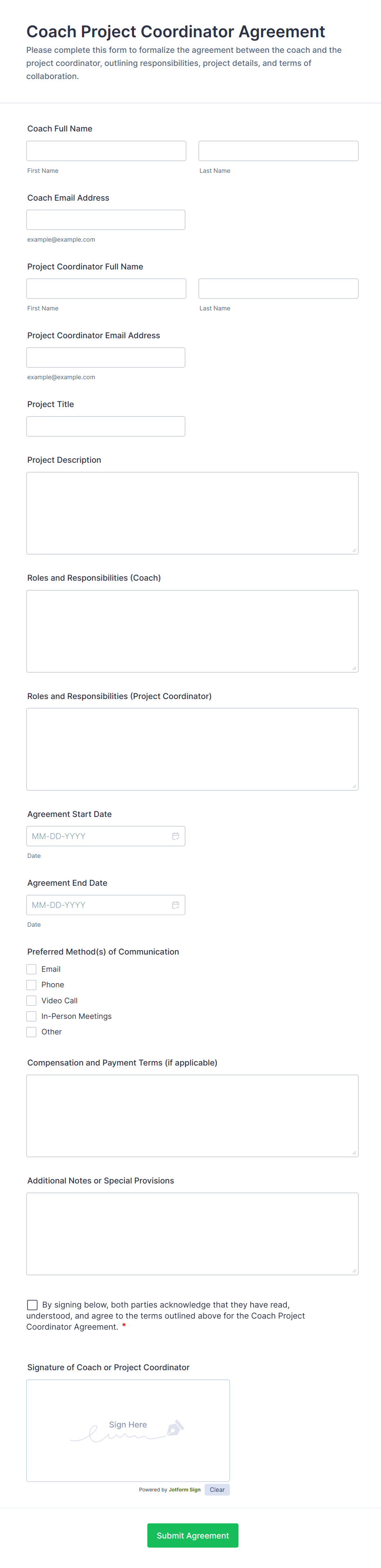 Coach Project Coordinator Agreement

Please complete this form to formalize the agreement between the coach and the project coordinator, outlining responsibilities, project details, and terms of collaboration.

Coach Full Name

First Name

Last Name

Coach Email Address

example@example.com

Project Coordinator Full Name

First Name

Last Name

Project Coordinator Email Address

example@example.com

Project Title

Project Description

Roles and Responsibilities (Coach)

Roles and Responsibilities (Project Coordinator)

Agreement Start Date

MM-DD-YYYY

Date

Agreement End Date

MM-DD-YYYY

Date

Preferred Method(s) of Communication

Email

Phone

Video Call

In-Person Meetings

Other

Compensation and Payment Terms (if applicable)

Additional Notes or Special Provisions

By signing below, both parties acknowledge that they have read, understood, and agree to the terms outlined above for the Coach Project Coordinator Agreement. *

Signature of Coach or Project Coordinator

Sign Here

Powered by Jotform Sign

Clear

Submit Agreement